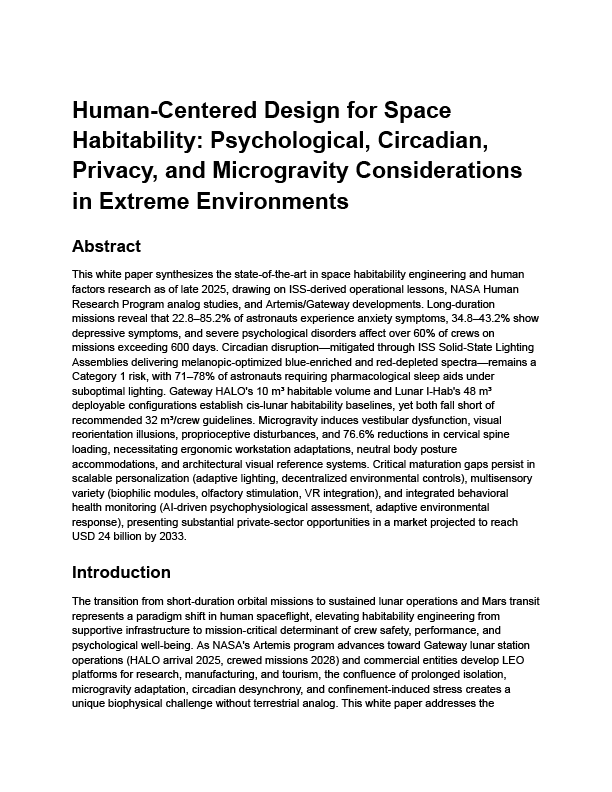 Human-Centered Design for Space Habitability: Psychological, Circadian, Privacy, and Microgravity Considerations in Extreme Environments

Abstract

This white paper synthesizes the state-of-the-art in space habitability engineering and human factors research as of late 2025, drawing on ISS-derived operational lessons, NASA Human Research Program analog studies, and Artemis/Gateway developments. Long-duration missions reveal that 22.8–85.2% of astronauts experience anxiety symptoms, 34.8–43.2% show depressive symptoms, and severe psychological disorders affect over 60% of crews on missions exceeding 600 days. Circadian disruption—mitigated through ISS Solid-State Lighting Assemblies delivering melanopic-optimized blue-enriched and red-depleted spectra—remains a Category 1 risk, with 71–78% of astronauts requiring pharmacological sleep aids under suboptimal lighting. Gateway HALO's 10 m³ habitable volume and Lunar I-Hab's 48 m³ deployable configurations establish cis-lunar habitability baselines, yet both fall short of recommended 32 m³/crew guidelines. Microgravity induces vestibular dysfunction, visual reorientation illusions, proprioceptive disturbances, and 76.6% reductions in cervical spine loading, necessitating ergonomic workstation adaptations, neutral body posture accommodations, and architectural visual reference systems. Critical maturation gaps persist in scalable personalization (adaptive lighting, decentralized environmental controls), multisensory variety (biophilic modules, olfactory stimulation, VR integration), and integrated behavioral health monitoring (AI-driven psychophysiological assessment, adaptive environmental response), presenting substantial private-sector opportunities in a market projected to reach USD 24 billion by 2033.

Introduction

The transition from short-duration orbital missions to sustained lunar operations and Mars transit represents a paradigm shift in human spaceflight, elevating habitability engineering from supportive infrastructure to mission-critical determinant of crew safety, performance, and psychological well-being. As NASA's Artemis program advances toward Gateway lunar station operations (HALO arrival 2025, crewed missions 2028) and commercial entities develop LEO platforms for research, manufacturing, and tourism, the confluence of prolonged isolation, microgravity adaptation, circadian desynchrony, and confinement-induced stress creates a unique biophysical challenge without terrestrial analog. This white paper addresses the